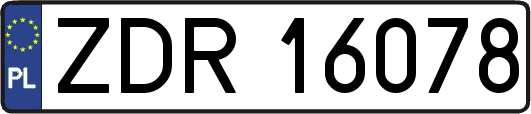 PL

ZDR 16078